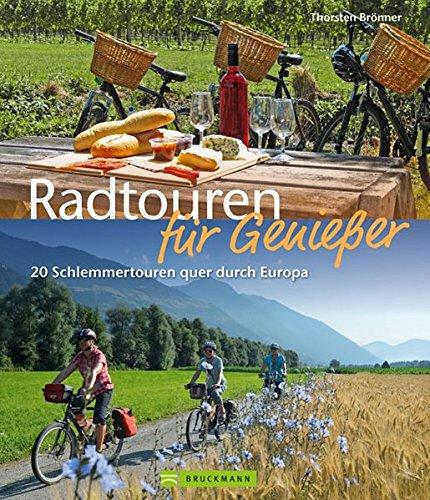 Thorsten Brönner

Radtouren für Genießer

20 Schlemmertouren quer durch Europa

BRUCKMANN